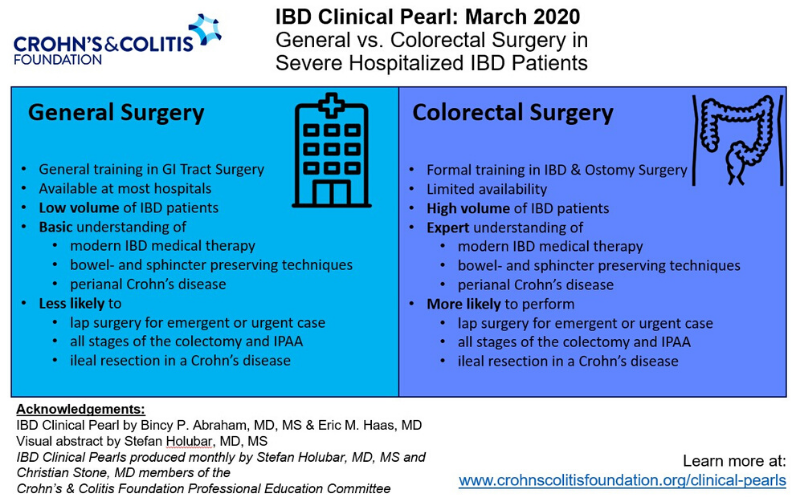 CROHN'S&COLITIS FOUNDATION

IBD Clinical Pearl: March 2020
General vs. Colorectal Surgery in Severe Hospitalized IBD Patients

General Surgery

• General training in GI Tract Surgery
• Available at most hospitals
• Low volume of IBD patients
• Basic understanding of
• modern IBD medical therapy
• bowel- and sphincter preserving techniques
• perianal Crohn's disease
• Less likely to
• lap surgery for emergent or urgent case
• all stages of the colectomy and IPAA
• ileal resection in a Crohn's disease

Colorectal Surgery

• Formal training in IBD & Ostomy Surgery
• Limited availability
• High volume of IBD patients
• Expert understanding of
• modern IBD medical therapy
• bowel- and sphincter preserving techniques
• perianal Crohn's disease
• More likely to perform
• lap surgery for emergent or urgent case
• all stages of the colectomy and IPAA
• ileal resection in a Crohn's disease

Acknowledgements:
IBD Clinical Pearl by Bincy P. Abraham, MD, MS & Eric M. Haas, MD
Visual abstract by Stefan Holubar, MD, MS
IBD Clinical Pearls produced monthly by Stefan Holubar, MD, MS and Christian Stone, MD members of the Crohn's & Colitis Foundation Professional Education Committee

Learn more at:
www.crohnscolitisfoundation.org/clinical-pearls